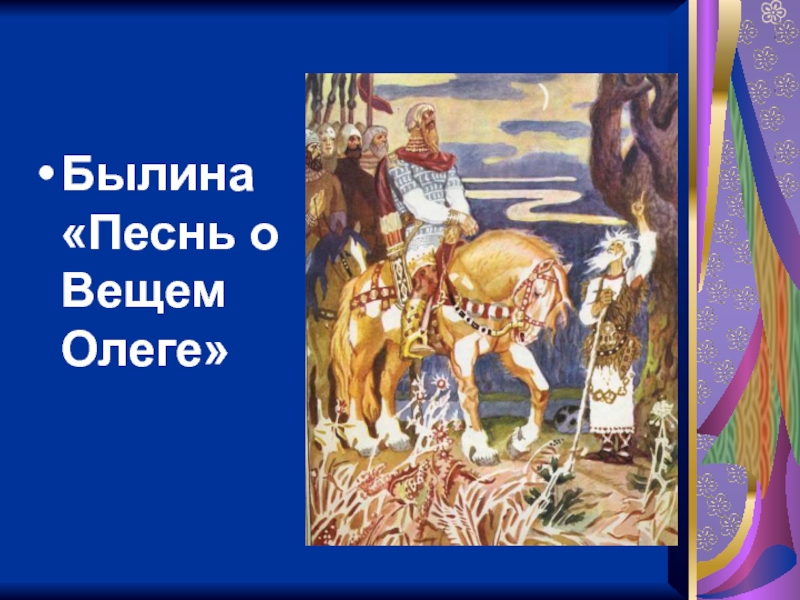 • Былина «Песнь о Вещем Олеге»